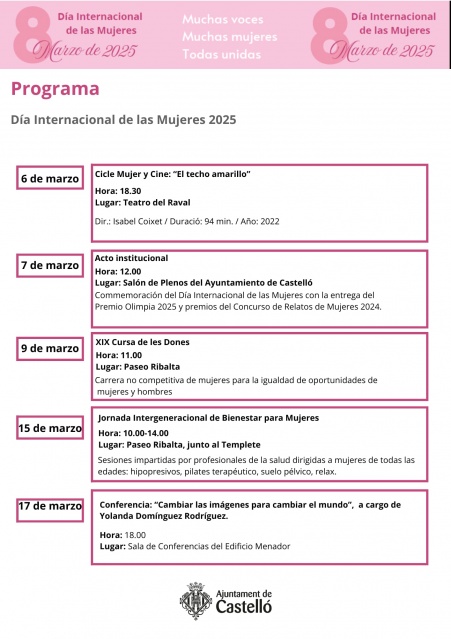 8 Día Internacional de las Mujeres
Marzo de 2025

Muchas voces
Muchas mujeres
Todas unidas

8 Día Internacional de las Mujeres
Marzo de 2025

Programa

Día Internacional de las Mujeres 2025

6 de marzo

Cicle Mujer y Cine: "El techo amarillo"

Hora: 18.30
Lugar: Teatro del Raval

Dir.: Isabel Coixet / Duració: 94 min. / Año: 2022

7 de marzo

Acto institucional
Hora: 12.00
Lugar: Salón de Plenos del Ayuntamiento de Castelló
Commemoración del Día Internacional de las Mujeres con la entrega del Premio Olimpia 2025 y premios del Concurso de Relatos de Mujeres 2024.

9 de marzo

XIX Cursa de les Dones
Hora: 11.00
Lugar: Paseo Ribalta
Carrera no competitiva de mujeres para la igualdad de oportunidades de mujeres y hombres

15 de marzo

Jornada Intergeneracional de Bienestar para Mujeres
Hora: 10.00-14.00
Lugar: Paseo Ribalta, junto al Templete
Sesiones impartidas por profesionales de la salud dirigidas a mujeres de todas las edades: hipopresivos, pilates terapéutico, suelo pélvico, relax.

17 de marzo

Conferencia: "Cambiar las imágenes para cambiar el mundo", a cargo de Yolanda Domínguez Rodríguez.

Hora: 18.00
Lugar: Sala de Conferencias del Edificio Menador

Ajuntament de
Castelló